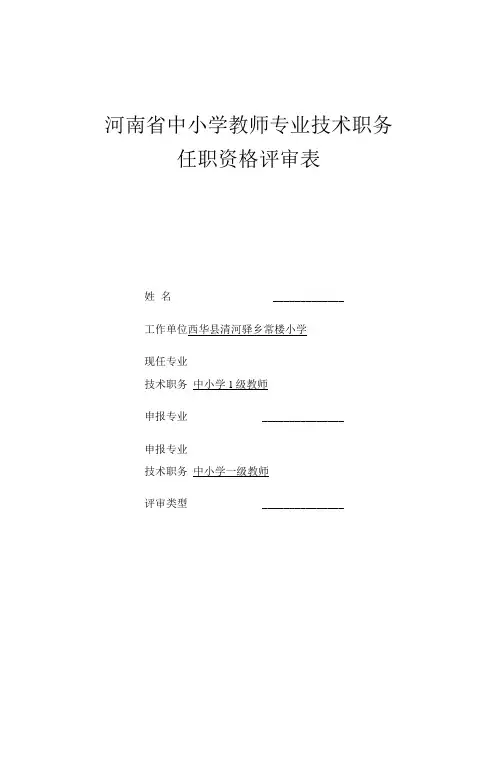 河南省中小学教师专业技术职务
任职资格评审表

姓 名

工作单位西华县清河驿乡常楼小学

现任专业
技术职务 中小学1级教师

申报专业

申报专业
技术职务 中小学一级教师

评审类型